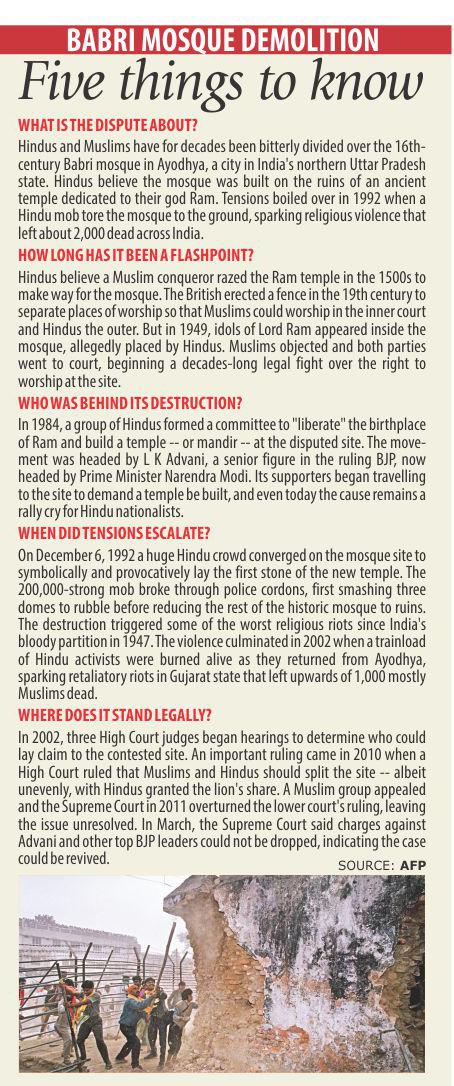 BABRI MOSQUE DEMOLITION

Five things to know

WHAT IS THE DISPUTE ABOUT?

Hindus and Muslims have for decades been bitterly divided over the 16th-century Babri mosque in Ayodhya, a city in India's northern Uttar Pradesh state. Hindus believe the mosque was built on the ruins of an ancient temple dedicated to their god Ram. Tensions boiled over in 1992 when a Hindu mob tore the mosque to the ground, sparking religious violence that left about 2,000 dead across India.

HOW LONG HAS IT BEEN A FLASHPOINT?

Hindus believe a Muslim conqueror razed the Ram temple in the 1500s to make way for the mosque. The British erected a fence in the 19th century to separate places of worship so that Muslims could worship in the inner court and Hindus the outer. But in 1949, idols of Lord Ram appeared inside the mosque, allegedly placed by Hindus. Muslims objected and both parties went to court, beginning a decades-long legal fight over the right to worship at the site.

WHO WAS BEHIND ITS DESTRUCTION?

In 1984, a group of Hindus formed a committee to "liberate" the birthplace of Ram and build a temple -- or mandir -- at the disputed site. The movement was headed by L K Advani, a senior figure in the ruling BJP, now headed by Prime Minister Narendra Modi. Its supporters began travelling to the site to demand a temple be built, and even today the cause remains a rally cry for Hindu nationalists.

WHEN DID TENSIONS ESCALATE?

On December 6, 1992 a huge Hindu crowd converged on the mosque site to symbolically and provocatively lay the first stone of the new temple. The 200,000-strong mob broke through police cordons, first smashing three domes to rubble before reducing the rest of the historic mosque to ruins. The destruction triggered some of the worst religious riots since India's bloody partition in 1947. The violence culminated in 2002 when a trainload of Hindu activists were burned alive as they returned from Ayodhya, sparking retaliatory riots in Gujarat state that left upwards of 1,000 mostly Muslims dead.

WHERE DOES IT STAND LEGALLY?

In 2002, three High Court judges began hearings to determine who could lay claim to the contested site. An important ruling came in 2010 when a High Court ruled that Muslims and Hindus should split the site -- albeit unevenly, with Hindus granted the lion's share. A Muslim group appealed and the Supreme Court in 2011 overturned the lower court's ruling, leaving the issue unresolved. In March, the Supreme Court said charges against Advani and other top BJP leaders could not be dropped, indicating the case could be revived.

SOURCE: AFP